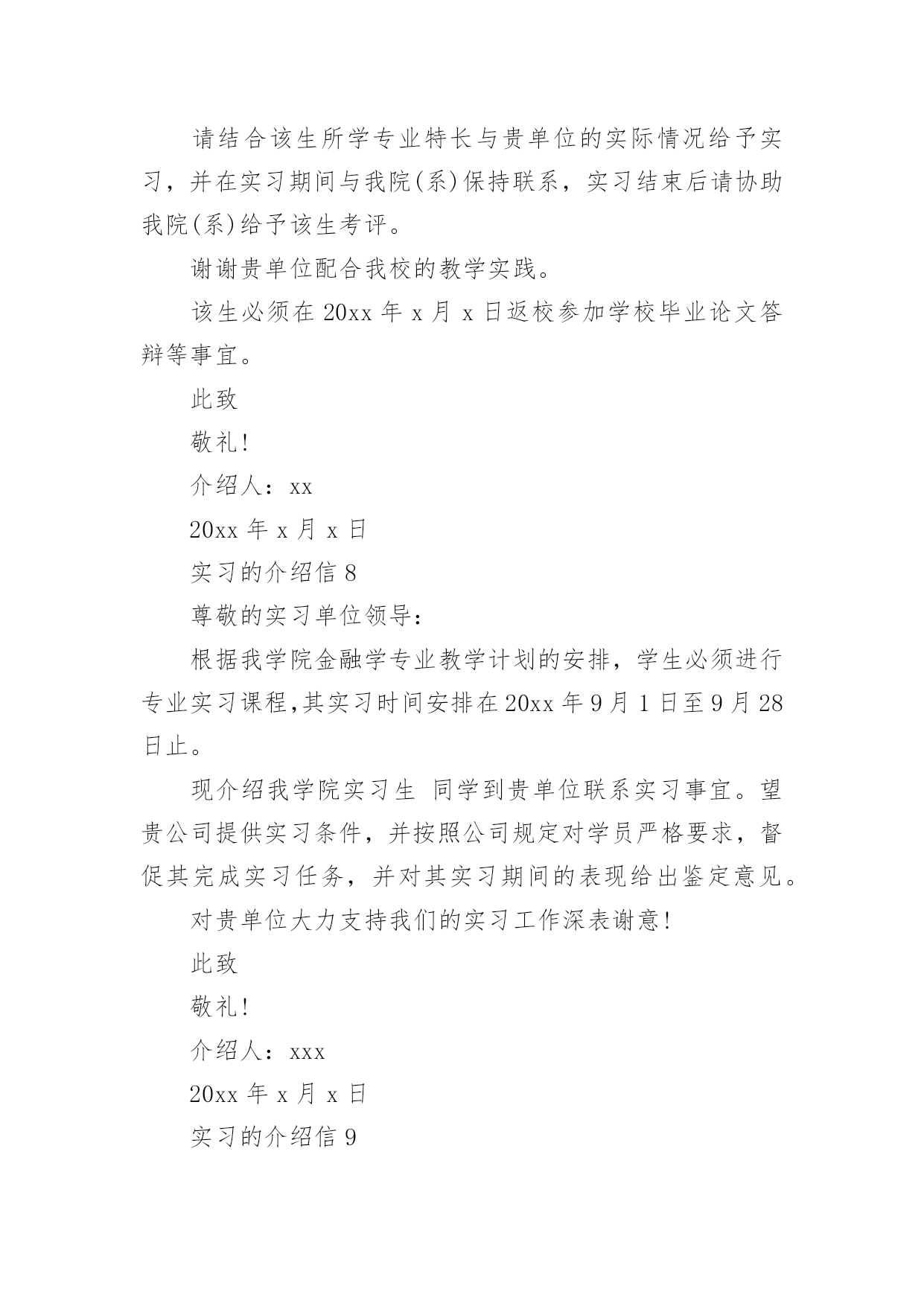 请结合该生所学专业特长与贵单位的实际情况给予实习，并在实习期间与我院(系)保持联系，实习结束后请协助我院(系)给予该生考评。

谢谢贵单位配合我校的教学实践。

该生必须在 20xx 年 x 月 x 日返校参加学校毕业论文答辩等事宜。

此致

敬礼!

介绍人：xx

20xx 年 x 月 x 日

实习的介绍信 8

尊敬的实习单位领导：

根据我学院金融学专业教学计划的安排，学生必须进行专业实习课程,其实习时间安排在 20xx 年 9 月 1 日至 9 月 28 日止。

现介绍我学院实习生 同学到贵单位联系实习事宜。望贵公司提供实习条件，并按照公司规定对学员严格要求，督促其完成实习任务，并对其实习期间的表现给出鉴定意见。

对贵单位大力支持我们的实习工作深表谢意!

此致

敬礼!

介绍人：xxx

20xx 年 x 月 x 日

实习的介绍信 9